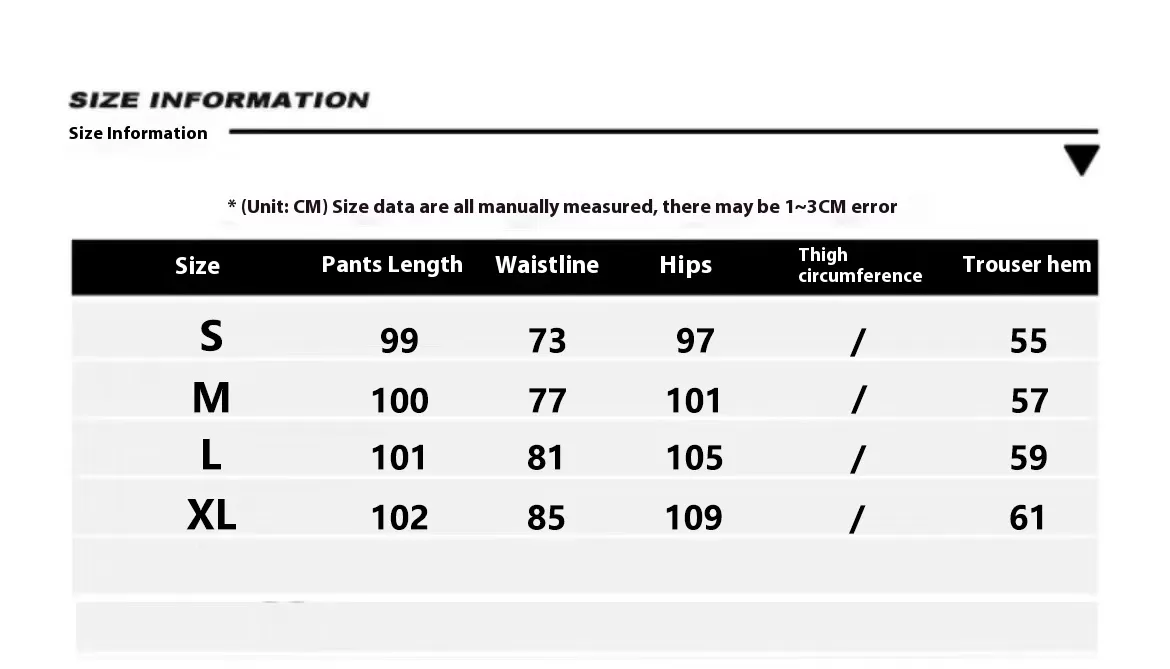 SIZE INFORMATION

Size Information

* (Unit: CM) Size data are all manually measured, there may be 1~3CM error

| Size | Pants Length | Waistline | Hips | Thigh circumference | Trouser hem |
|---|---|---|---|---|---|
| S | 99 | 73 | 97 | / | 55 |
| M | 100 | 77 | 101 | / | 57 |
| L | 101 | 81 | 105 | / | 59 |
| XL | 102 | 85 | 109 | / | 61 |